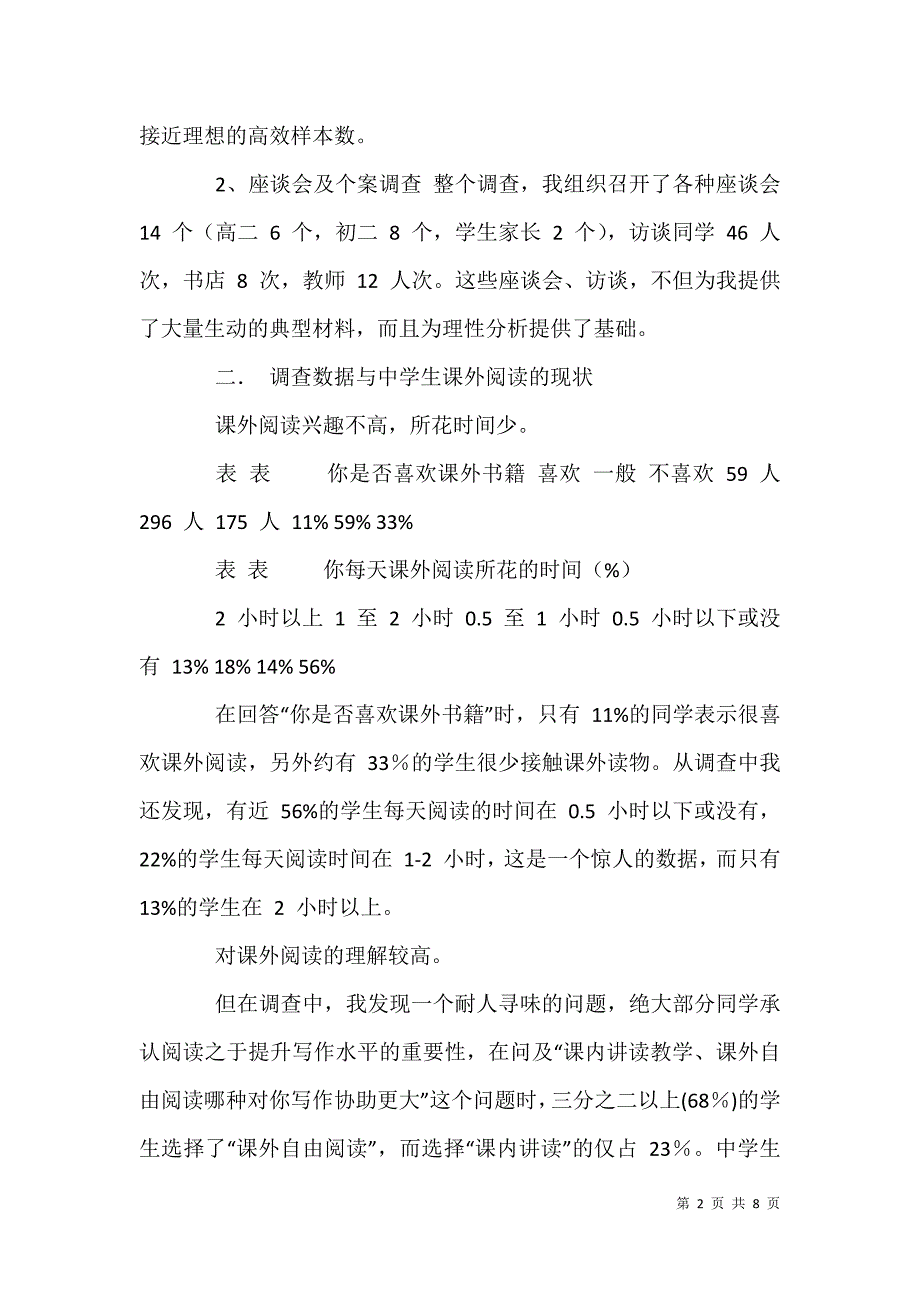 接近理想的高效样本数。

2、座谈会及个案调查 整个调查，我组织召开了各种座谈会 14 个（高二 6 个，初二 8 个，学生家长 2 个），访谈同学 46 人次，书店 8 次，教师 12 人次。这些座谈会、访谈，不但为我提供了大量生动的典型材料，而且为理性分析提供了基础。

二． 调查数据与中学生课外阅读的现状

课外阅读兴趣不高，所花时间少。

表 表 你是否喜欢课外书籍 喜欢 一般 不喜欢 59 人 296 人 175 人 11% 59% 33%

表 表 你每天课外阅读所花的时间（%）

2 小时以上 1 至 2 小时 0.5 至 1 小时 0.5 小时以下或没有 13% 18% 14% 56%

在回答“你是否喜欢课外书籍”时，只有 11%的同学表示很喜欢课外阅读，另外约有 33％的学生很少接触课外读物。从调查中我还发现，有近 56%的学生每天阅读的时间在 0.5 小时以下或没有，22%的学生每天阅读时间在 1-2 小时，这是一个惊人的数据，而只有13%的学生在 2 小时以上。

对课外阅读的理解较高。

但在调查中，我发现一个耐人寻味的问题，绝大部分同学承认阅读之于提升写作水平的重要性，在问及“课内讲读教学、课外自由阅读哪种对你写作协助更大”这个问题时，三分之二以上(68％)的学生选择了“课外自由阅读”，而选择“课内讲读”的仅占 23％。中学生

第 2 页 共 8 页